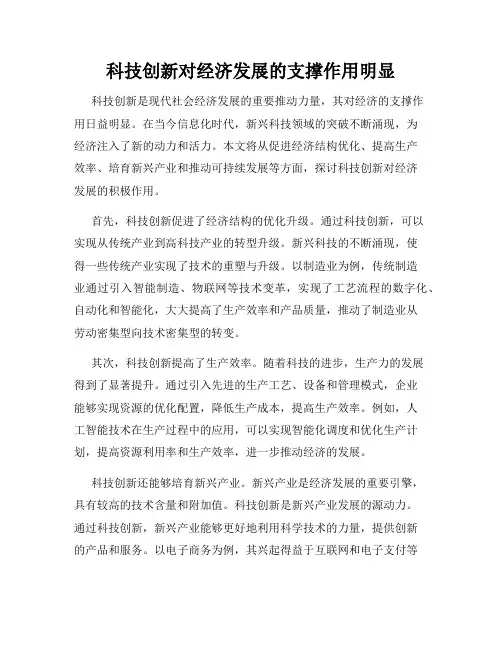 科技创新对经济发展的支撑作用明显

科技创新是现代社会经济发展的重要推动力量，其对经济的支撑作用日益明显。在当今信息化时代，新兴科技领域的突破不断涌现，为经济注入了新的动力和活力。本文将从促进经济结构优化、提高生产效率、培育新兴产业和推动可持续发展等方面，探讨科技创新对经济发展的积极作用。

首先，科技创新促进了经济结构的优化升级。通过科技创新，可以实现从传统产业到高科技产业的转型升级。新兴科技的不断涌现，使得一些传统产业实现了技术的重塑与升级。以制造业为例，传统制造业通过引入智能制造、物联网等技术变革，实现了工艺流程的数字化、自动化和智能化，大大提高了生产效率和产品质量，推动了制造业从劳动密集型向技术密集型的转变。

其次，科技创新提高了生产效率。随着科技的进步，生产力的发展得到了显著提升。通过引入先进的生产工艺、设备和管理模式，企业能够实现资源的优化配置，降低生产成本，提高生产效率。例如，人工智能技术在生产过程中的应用，可以实现智能化调度和优化生产计划，提高资源利用率和生产效率，进一步推动经济的发展。

科技创新还能够培育新兴产业。新兴产业是经济发展的重要引擎，具有较高的技术含量和附加值。科技创新是新兴产业发展的源动力。通过科技创新，新兴产业能够更好地利用科学技术的力量，提供创新的产品和服务。以电子商务为例，其兴起得益于互联网和电子支付等